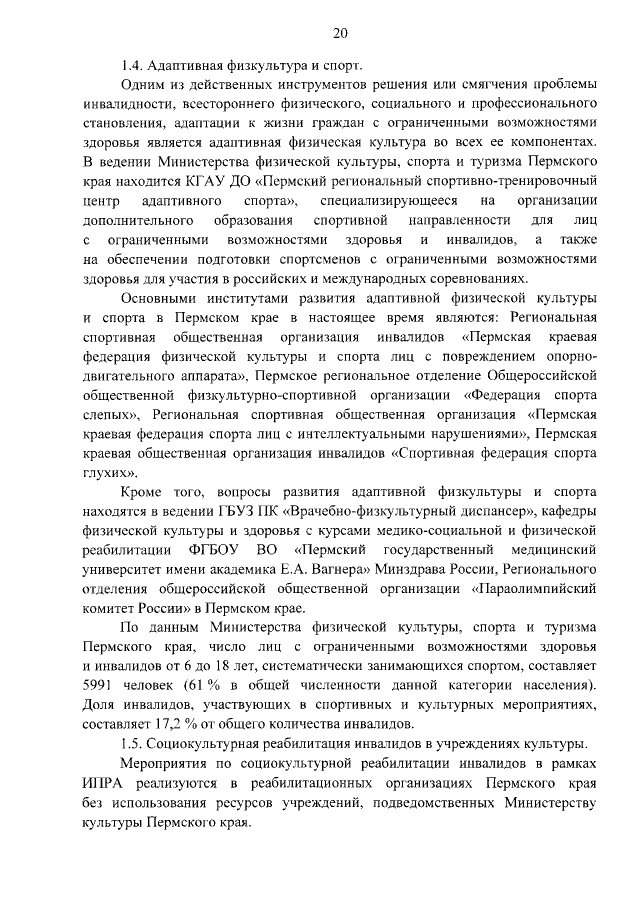 20

1.4. Адаптивная физкультура и спорт.

Одним из действенных инструментов решения или смягчения проблемы инвалидности, всестороннего физического, социального и профессионального становления, адаптации к жизни граждан с ограниченными возможностями здоровья является адаптивная физическая культура во всех ее компонентах. В ведении Министерства физической культуры, спорта и туризма Пермского края находится КГАУ ДО «Пермский региональный спортивно-тренировочный центр адаптивного спорта», специализирующееся на организации дополнительного образования спортивной направленности для лиц с ограниченными возможностями здоровья и инвалидов, а также на обеспечении подготовки спортсменов с ограниченными возможностями здоровья для участия в российских и международных соревнованиях.

Основными институтами развития адаптивной физической культуры и спорта в Пермском крае в настоящее время являются: Региональная спортивная общественная организация инвалидов «Пермская краевая федерация физической культуры и спорта лиц с повреждением опорно-двигательного аппарата», Пермское региональное отделение Общероссийской общественной физкультурно-спортивной организации «Федерация спорта слепых», Региональная спортивная общественная организация «Пермская краевая федерация спорта лиц с интеллектуальными нарушениями», Пермская краевая общественная организация инвалидов «Спортивная федерация спорта глухих».

Кроме того, вопросы развития адаптивной физкультуры и спорта находятся в ведении ГБУЗ ПК «Врачебно-физкультурный диспансер», кафедры физической культуры и здоровья с курсами медико-социальной и физической реабилитации ФГБОУ ВО «Пермский государственный медицинский университет имени академика Е.А. Вагнера» Минздрава России, Регионального отделения общероссийской общественной организации «Параолимпийский комитет России» в Пермском крае.

По данным Министерства физической культуры, спорта и туризма Пермского края, число лиц с ограниченными возможностями здоровья и инвалидов от 6 до 18 лет, систематически занимающихся спортом, составляет 5991 человек (61 % в общей численности данной категории населения). Доля инвалидов, участвующих в спортивных и культурных мероприятиях, составляет 17,2 % от общего количества инвалидов.

1.5. Социокультурная реабилитация инвалидов в учреждениях культуры.

Мероприятия по социокультурной реабилитации инвалидов в рамках ИПРА реализуются в реабилитационных организациях Пермского края без использования ресурсов учреждений, подведомственных Министерству культуры Пермского края.